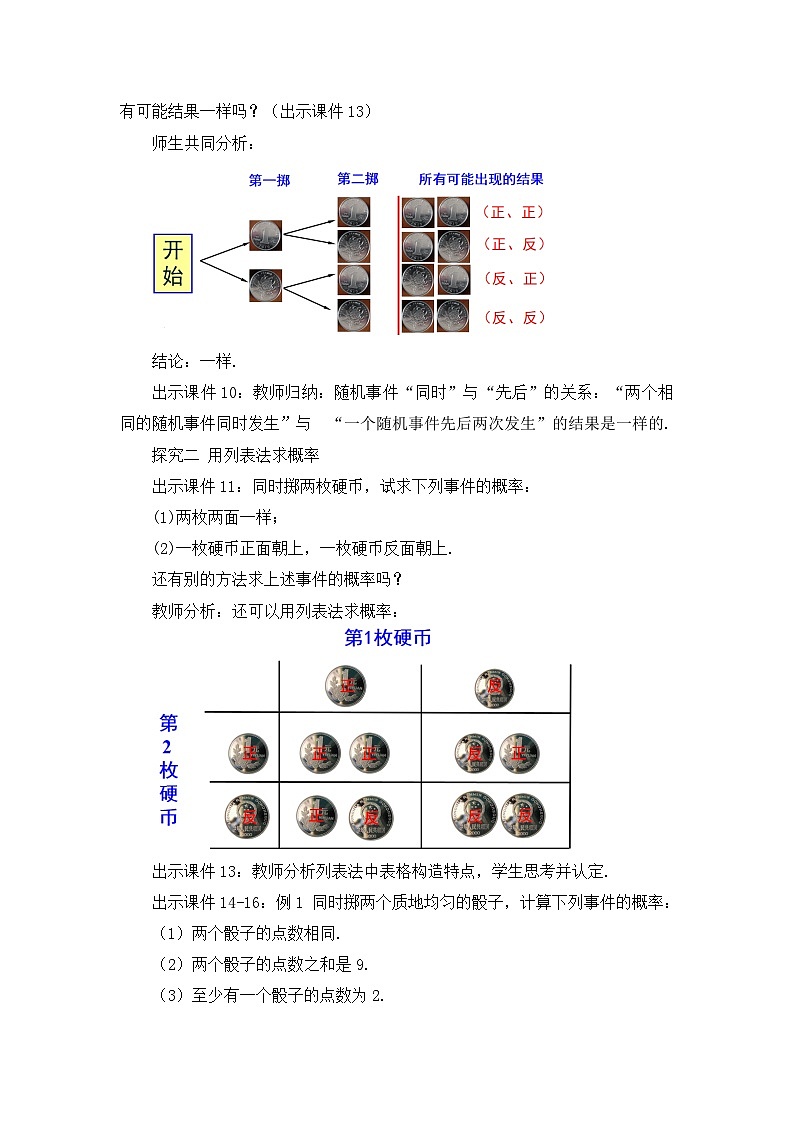 有可能结果一样吗？（出示课件 13）

师生共同分析：

第一掷　第二掷　所有可能出现的结果

开始

（正、正）
（正、反）
（反、正）
（反、反）

结论：一样.

出示课件 10：教师归纳：随机事件“同时”与“先后”的关系：“两个相同的随机事件同时发生”与　“一个随机事件先后两次发生”的结果是一样的.

探究二 用列表法求概率

出示课件 11：同时掷两枚硬币，试求下列事件的概率：

(1)两枚两面一样；

(2)一枚硬币正面朝上，一枚硬币反面朝上.

还有别的方法求上述事件的概率吗？

教师分析：还可以用列表法求概率：

第1枚硬币

第2枚硬币

| | 正 | 反 |
|---|---|---|
| 正 | 正 正 | 反 正 |
| 反 | 正 反 | 反 反 |

出示课件 13：教师分析列表法中表格构造特点，学生思考并认定.

出示课件 14-16：例 1 同时掷两个质地均匀的骰子，计算下列事件的概率：

（1）两个骰子的点数相同.

（2）两个骰子的点数之和是 9.

（3）至少有一个骰子的点数为 2.